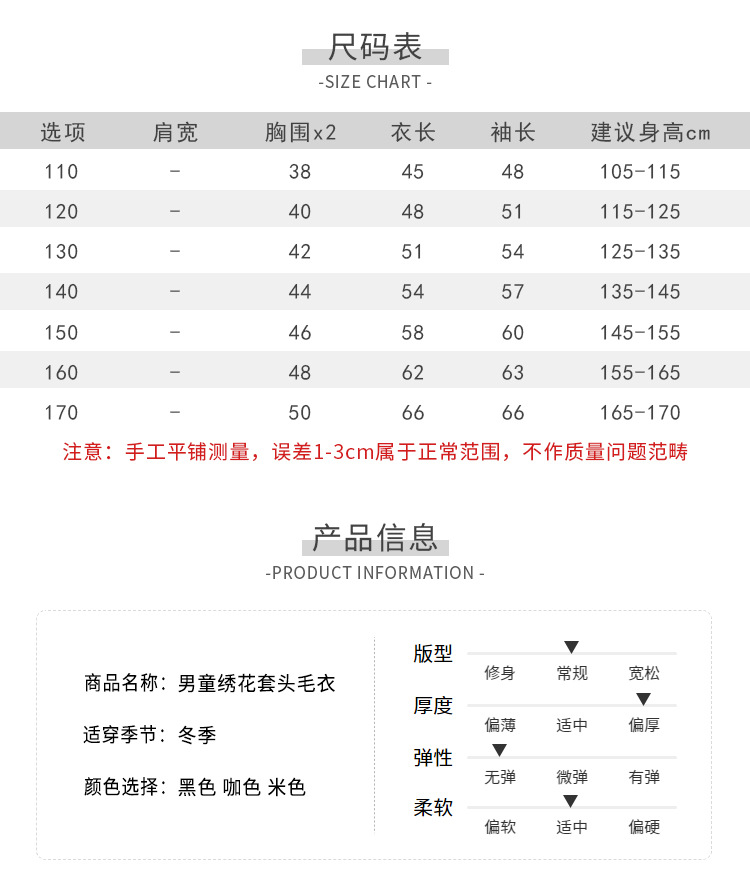 尺码表
-SIZE CHART -

| 选项 | 肩宽 | 胸围x2 | 衣长 | 袖长 | 建议身高cm |
|---|---|---|---|---|---|
| 110 | - | 38 | 45 | 48 | 105-115 |
| 120 | - | 40 | 48 | 51 | 115-125 |
| 130 | - | 42 | 51 | 54 | 125-135 |
| 140 | - | 44 | 54 | 57 | 135-145 |
| 150 | - | 46 | 58 | 60 | 145-155 |
| 160 | - | 48 | 62 | 63 | 155-165 |
| 170 | - | 50 | 66 | 66 | 165-170 |

注意：手工平铺测量，误差1-3cm属于正常范围，不作质量问题范畴

产品信息
-PRODUCT INFORMATION -

商品名称：男童绣花套头毛衣

适穿季节：冬季

颜色选择：黑色 咖色 米色

版型
修身 常规 宽松

厚度
偏薄 适中 偏厚

弹性
无弹 微弹 有弹

柔软
偏软 适中 偏硬